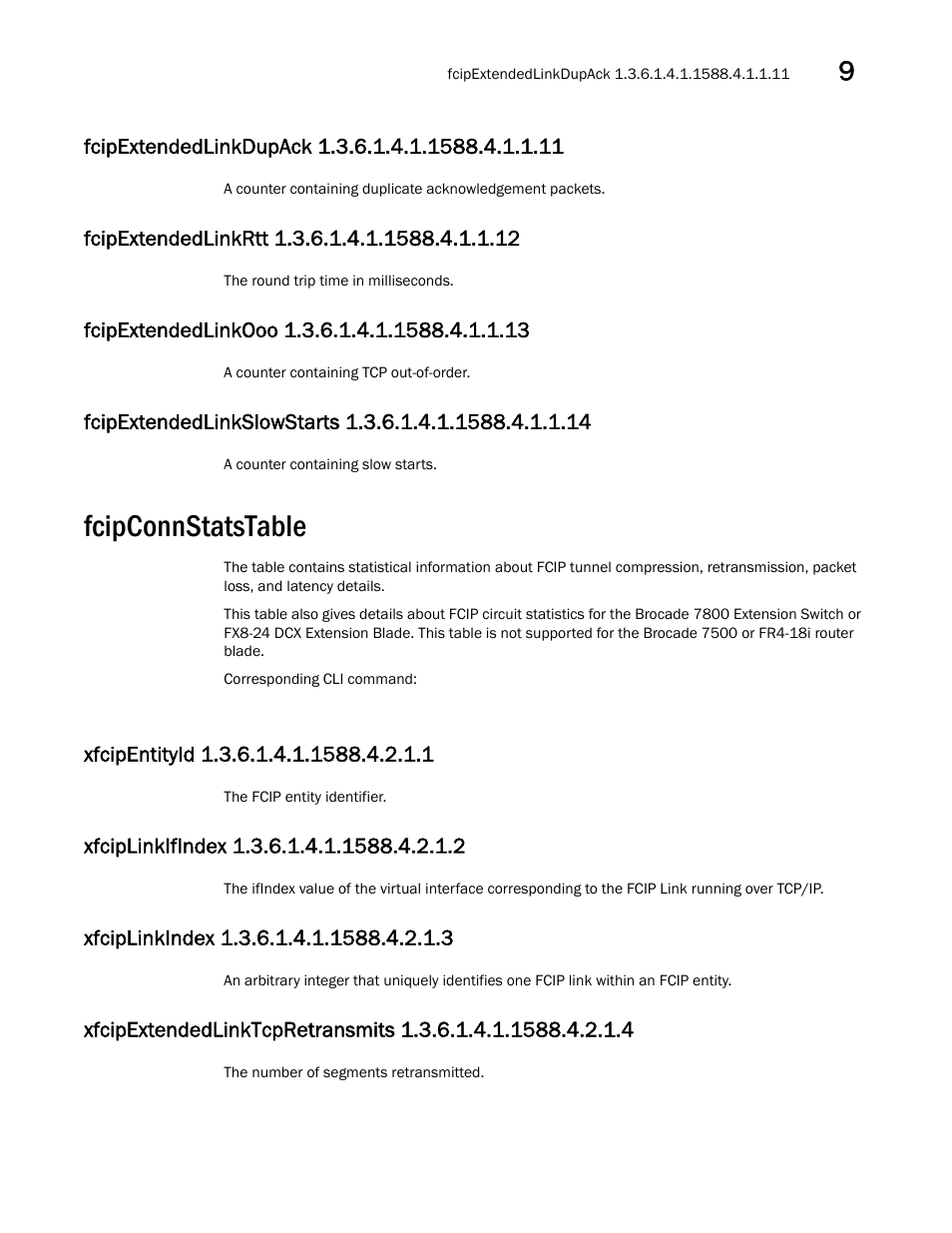 fcipExtendedLinkDupAck 1.3.6.1.4.1.1588.4.1.1.11 9

fcipExtendedLinkDupAck 1.3.6.1.4.1.1588.4.1.1.11

A counter containing duplicate acknowledgement packets.

fcipExtendedLinkRtt 1.3.6.1.4.1.1588.4.1.1.12

The round trip time in milliseconds.

fcipExtendedLinkOoo 1.3.6.1.4.1.1588.4.1.1.13

A counter containing TCP out-of-order.

fcipExtendedLinkSlowStarts 1.3.6.1.4.1.1588.4.1.1.14

A counter containing slow starts.

fcipConnStatsTable

The table contains statistical information about FCIP tunnel compression, retransmission, packet loss, and latency details.

This table also gives details about FCIP circuit statistics for the Brocade 7800 Extension Switch or FX8-24 DCX Extension Blade. This table is not supported for the Brocade 7500 or FR4-18i router blade.

Corresponding CLI command:

xfcipEntityId 1.3.6.1.4.1.1588.4.2.1.1

The FCIP entity identifier.

xfcipLinkIfIndex 1.3.6.1.4.1.1588.4.2.1.2

The ifIndex value of the virtual interface corresponding to the FCIP Link running over TCP/IP.

xfcipLinkIndex 1.3.6.1.4.1.1588.4.2.1.3

An arbitrary integer that uniquely identifies one FCIP link within an FCIP entity.

xfcipExtendedLinkTcpRetransmits 1.3.6.1.4.1.1588.4.2.1.4

The number of segments retransmitted.